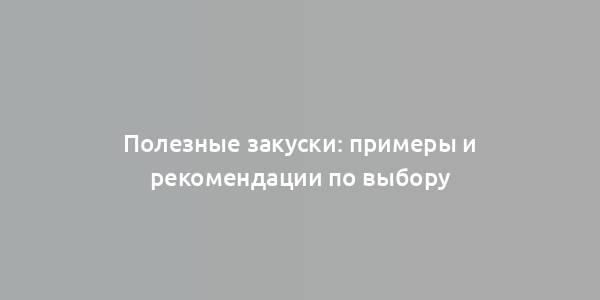 Полезные закуски: примеры и рекомендации по выбору